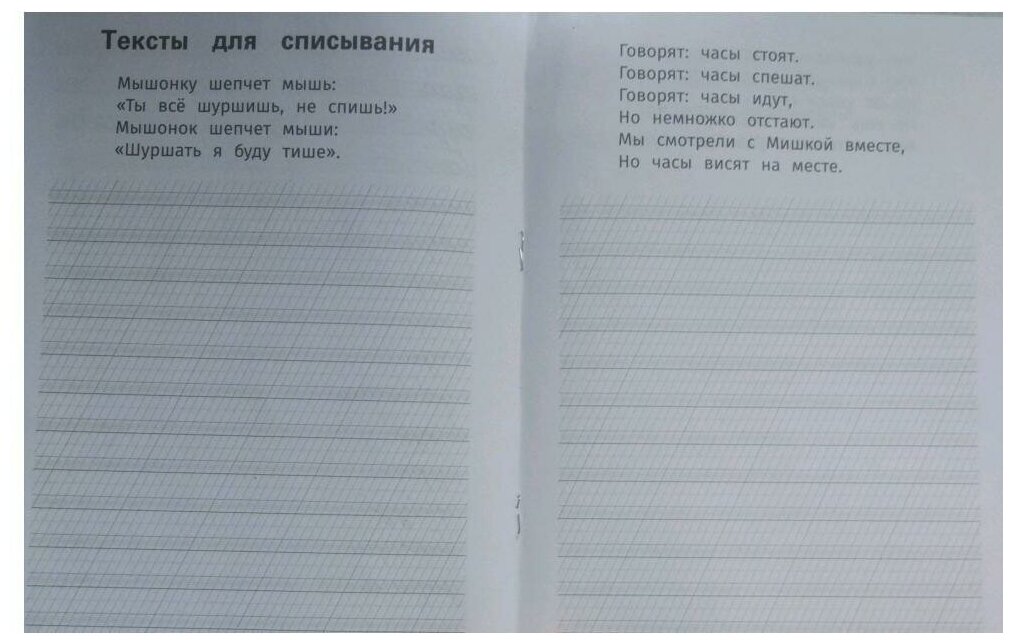 Тексты для списывания

Мышонку шепчет мышь:
«Ты всё шуршишь, не спишь!»
Мышонок шепчет мыши:
«Шуршать я буду тише».

Говорят: часы стоят.
Говорят: часы спешат.
Говорят: часы идут,
Но немножко отстают.
Мы смотрели с Мишкой вместе,
Но часы висят на месте.